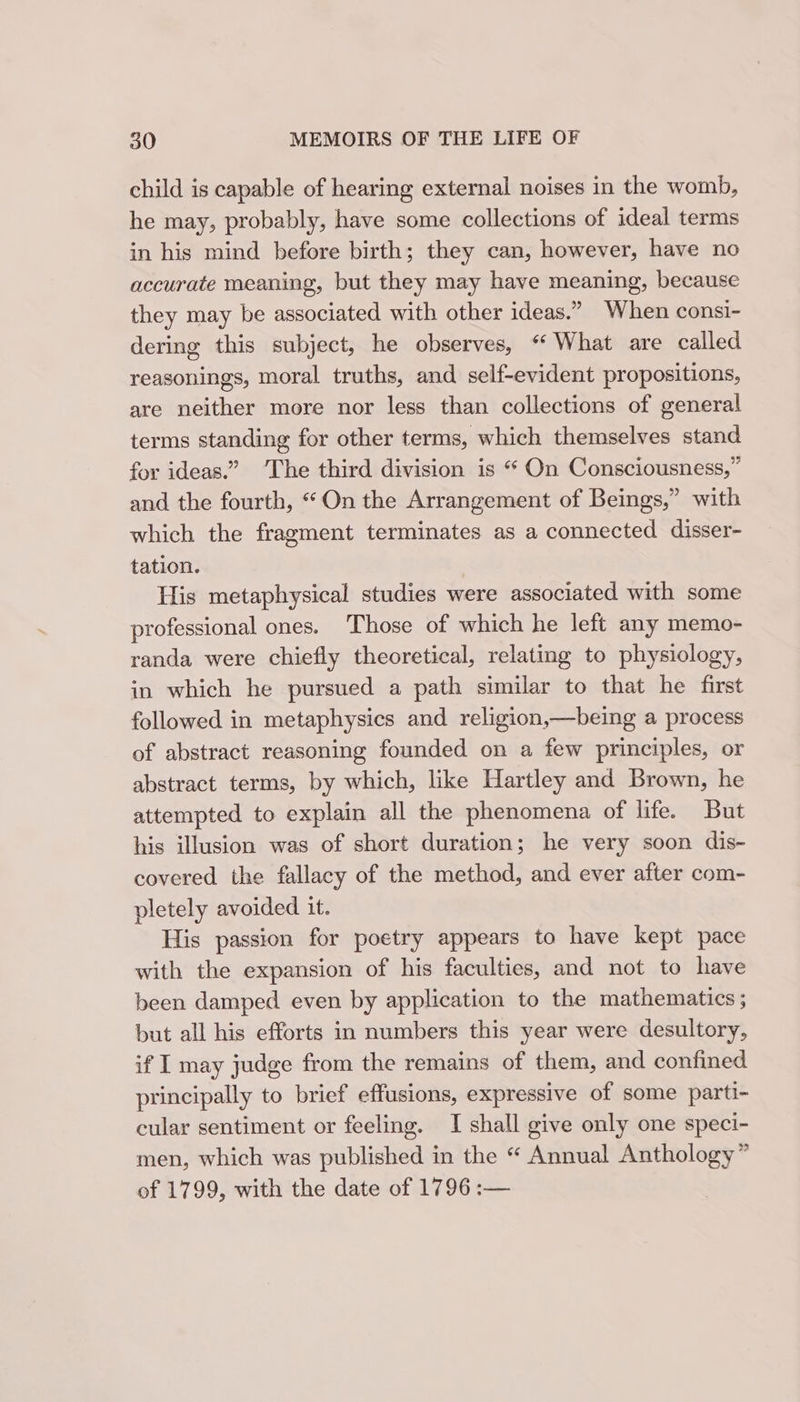 30 MEMOIRS OF THE LIFE OF

child is capable of hearing external noises in the womb, he may, probably, have some collections of ideal terms in his mind before birth; they can, however, have no accurate meaning, but they may have meaning, because they may be associated with other ideas." When considering this subject, he observes, "What are called reasonings, moral truths, and self-evident propositions, are neither more nor less than collections of general terms standing for other terms, which themselves stand for ideas." The third division is "On Consciousness," and the fourth, "On the Arrangement of Beings," with which the fragment terminates as a connected dissertation.

His metaphysical studies were associated with some professional ones. Those of which he left any memoranda were chiefly theoretical, relating to physiology, in which he pursued a path similar to that he first followed in metaphysics and religion,—being a process of abstract reasoning founded on a few principles, or abstract terms, by which, like Hartley and Brown, he attempted to explain all the phenomena of life. But his illusion was of short duration; he very soon discovered the fallacy of the method, and ever after completely avoided it.

His passion for poetry appears to have kept pace with the expansion of his faculties, and not to have been damped even by application to the mathematics; but all his efforts in numbers this year were desultory, if I may judge from the remains of them, and confined principally to brief effusions, expressive of some particular sentiment or feeling. I shall give only one specimen, which was published in the "Annual Anthology" of 1799, with the date of 1796:—